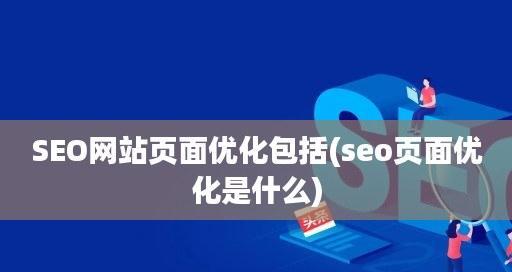 SEO网站页面优化包括(seo页面优化是什么)

头条